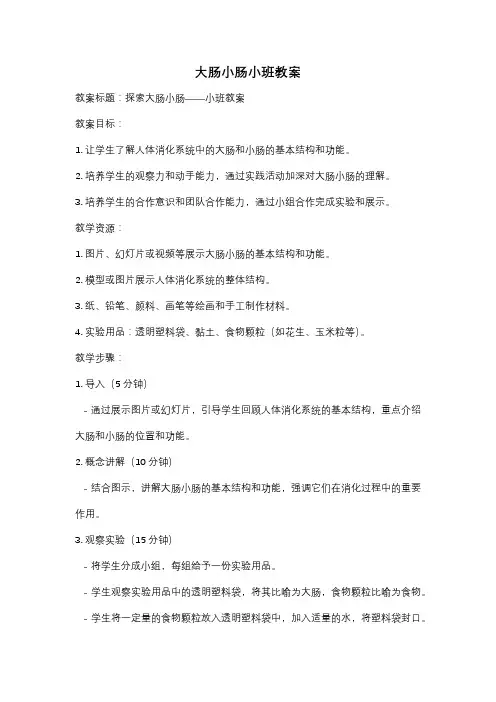 大肠小肠小班教案

教案标题：探索大肠小肠——小班教案

教案目标：

1. 让学生了解人体消化系统中的大肠和小肠的基本结构和功能。

2. 培养学生的观察力和动手能力，通过实践活动加深对大肠小肠的理解。

3. 培养学生的合作意识和团队合作能力，通过小组合作完成实验和展示。

教学资源：

1. 图片、幻灯片或视频等展示大肠小肠的基本结构和功能。

2. 模型或图片展示人体消化系统的整体结构。

3. 纸、铅笔、颜料、画笔等绘画和手工制作材料。

4. 实验用品：透明塑料袋、黏土、食物颗粒（如花生、玉米粒等）。

教学步骤：

1. 导入（5 分钟）

- 通过展示图片或幻灯片，引导学生回顾人体消化系统的基本结构，重点介绍大肠和小肠的位置和功能。

2. 概念讲解（10 分钟）

- 结合图示，讲解大肠小肠的基本结构和功能，强调它们在消化过程中的重要作用。

3. 观察实验（15 分钟）

- 将学生分成小组，每组给予一份实验用品。

- 学生观察实验用品中的透明塑料袋，将其比喻为大肠，食物颗粒比喻为食物。

- 学生将一定量的食物颗粒放入透明塑料袋中，加入适量的水，将塑料袋封口。